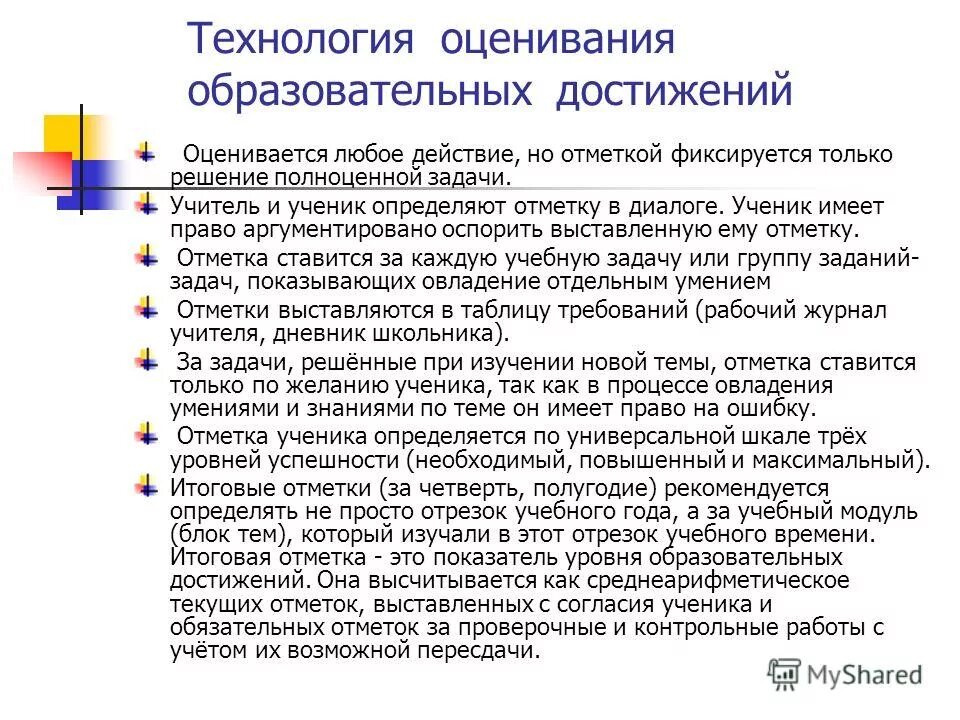 Технология оценивания образовательных достижений

Оценивается любое действие, но отметкой фиксируется только решение полноценной задачи.

Учитель и ученик определяют отметку в диалоге. Ученик имеет право аргументировано оспорить выставленную ему отметку.

Отметка ставится за каждую учебную задачу или группу заданий-задач, показывающих овладение отдельным умением

Отметки выставляются в таблицу требований (рабочий журнал учителя, дневник школьника).

За задачи, решённые при изучении новой темы, отметка ставится только по желанию ученика, так как в процессе овладения умениями и знаниями по теме он имеет право на ошибку.

Отметка ученика определяется по универсальной шкале трёх уровней успешности (необходимый, повышенный и максимальный).

Итоговые отметки (за четверть, полугодие) рекомендуется определять не просто отрезок учебного года, а за учебный модуль (блок тем), который изучали в этот отрезок учебного времени. Итоговая отметка - это показатель уровня образовательных достижений. Она высчитывается как среднеарифметическое текущих отметок, выставленных с согласия ученика и обязательных отметок за проверочные и контрольные работы с учётом их возможной пересдачи.

MyShared